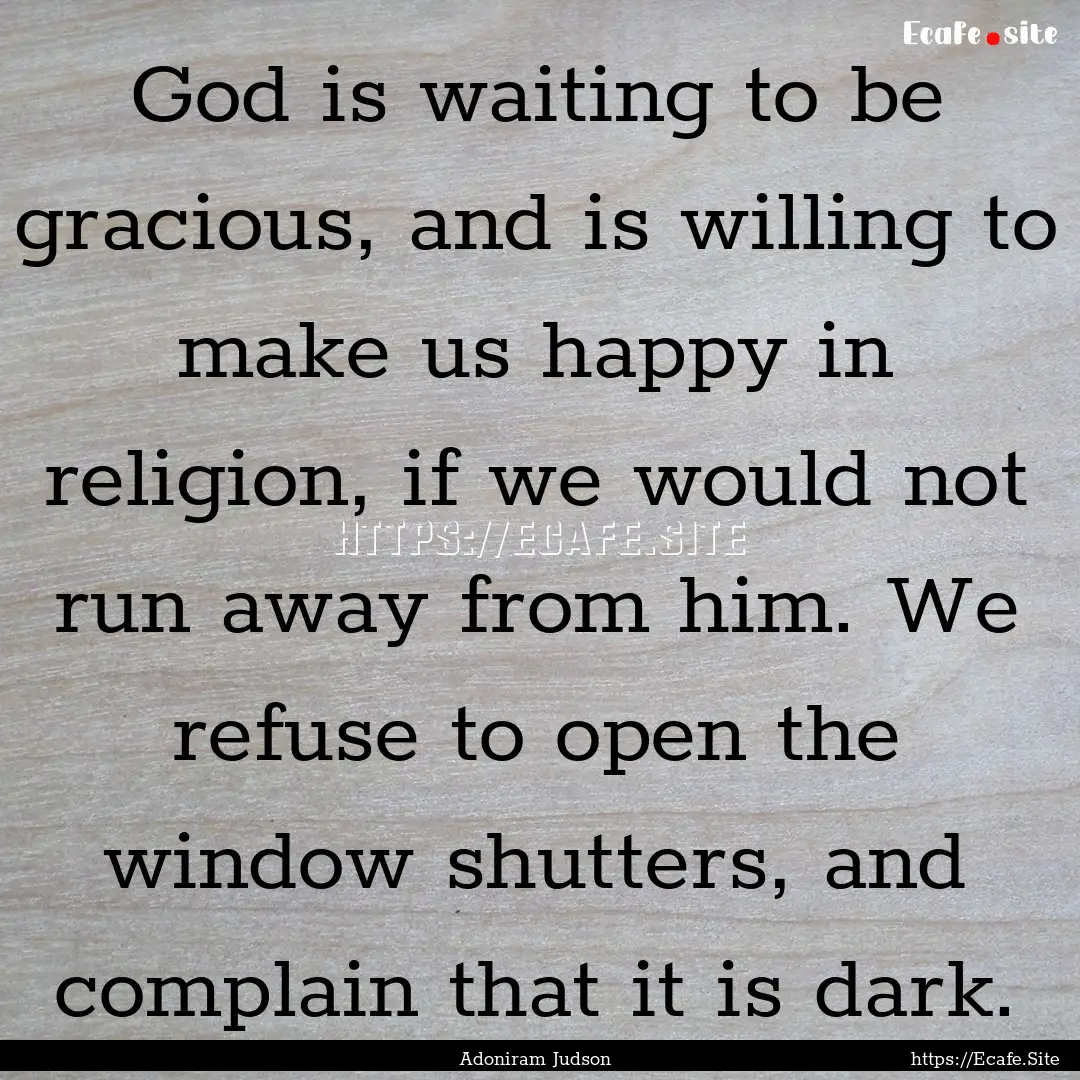 Ecafe.site

God is waiting to be gracious, and is willing to make us happy in religion, if we would not run away from him. We refuse to open the window shutters, and complain that it is dark.

HTTPS://ECAFE.SITE

Adoniram Judson

https://Ecafe.Site